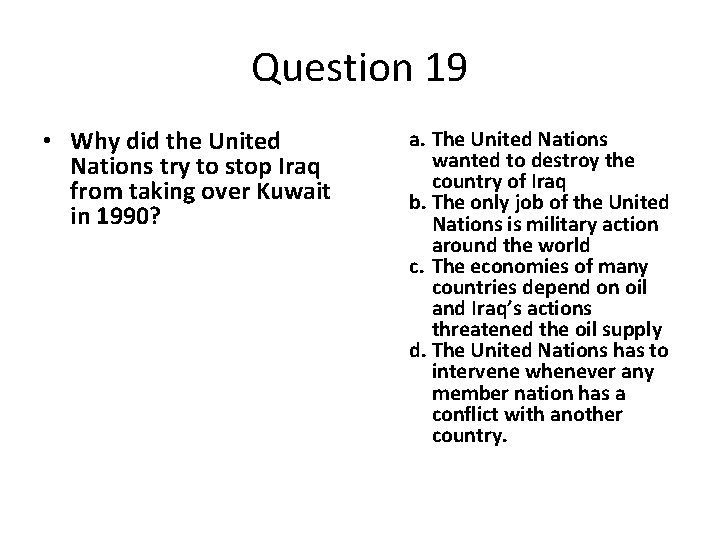 Question 19

• Why did the United Nations try to stop Iraq from taking over Kuwait in 1990?

a. The United Nations wanted to destroy the country of Iraq
b. The only job of the United Nations is military action around the world
c. The economies of many countries depend on oil and Iraq's actions threatened the oil supply
d. The United Nations has to intervene whenever any member nation has a conflict with another country.